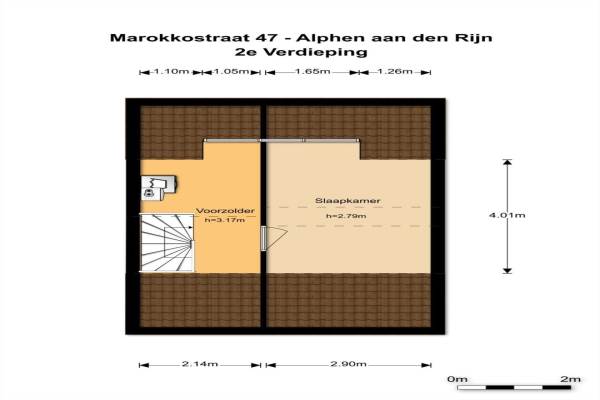 Marokkostraat 47 - Alphen aan den Rijn
2e Verdieping

1.10m 1.05m 1.65m 1.26m

Voorzolder
h=3.17m

Slaapkamer
h=2.79m

4.01m

2.14m 2.90m

0m 2m